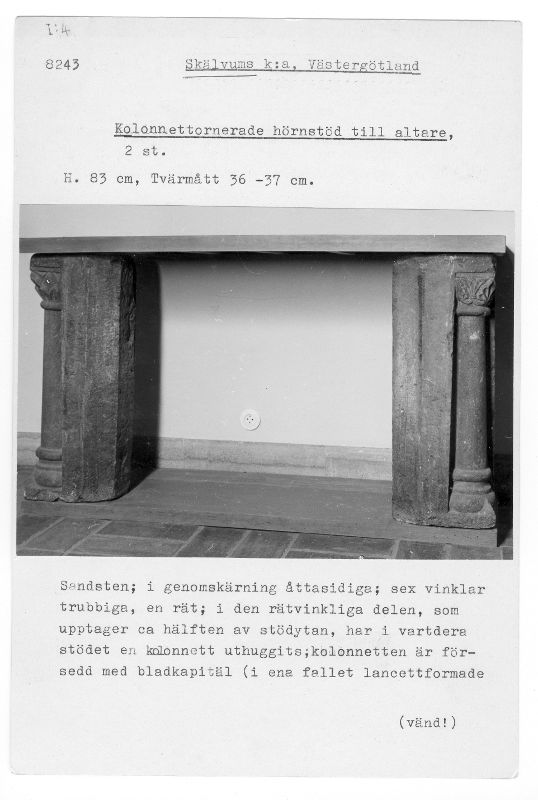 I:4

8243 Skälvums k:a, Västergötland

Kolonnettornerade hörnstöd till altare, 2 st.

H. 83 cm, Tvärmått 36 -37 cm.

Sandsten; i genomskärning åttasidiga; sex vinklar trubbiga, en rät; i den rätvinkliga delen, som upptager ca hälften av stödytan, har i vartdera stödet en kolonnett uthuggits;kolonnetten är försedd med bladkapitäl (i ena fallet lancettformade

(vänd!)